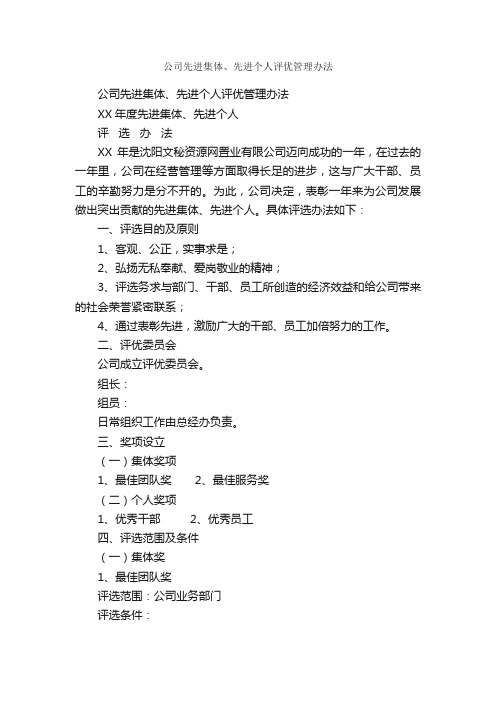 公司先进集体、先进个人评优管理办法

公司先进集体、先进个人评优管理办法

XX 年度先进集体、先进个人

评 选 办 法

XX 年是沈阳文秘资源网置业有限公司迈向成功的一年，在过去的一年里，公司在经营管理等方面取得长足的进步，这与广大干部、员工的辛勤努力是分不开的。为此，公司决定，表彰一年来为公司发展做出突出贡献的先进集体、先进个人。具体评选办法如下：

一、评选目的及原则

1、客观、公正，实事求是；

2、弘扬无私奉献、爱岗敬业的精神；

3、评选务求与部门、干部、员工所创造的经济效益和给公司带来的社会荣誉紧密联系；

4、通过表彰先进，激励广大的干部、员工加倍努力的工作。

二、评优委员会

公司成立评优委员会。

组长：

组员：

日常组织工作由总经办负责。

三、奖项设立

（一）集体奖项

1、最佳团队奖　　2、最佳服务奖

（二）个人奖项

1、优秀干部　　2、优秀员工

四、评选范围及条件

（一）集体奖

1、最佳团队奖

评选范围：公司业务部门

评选条件：